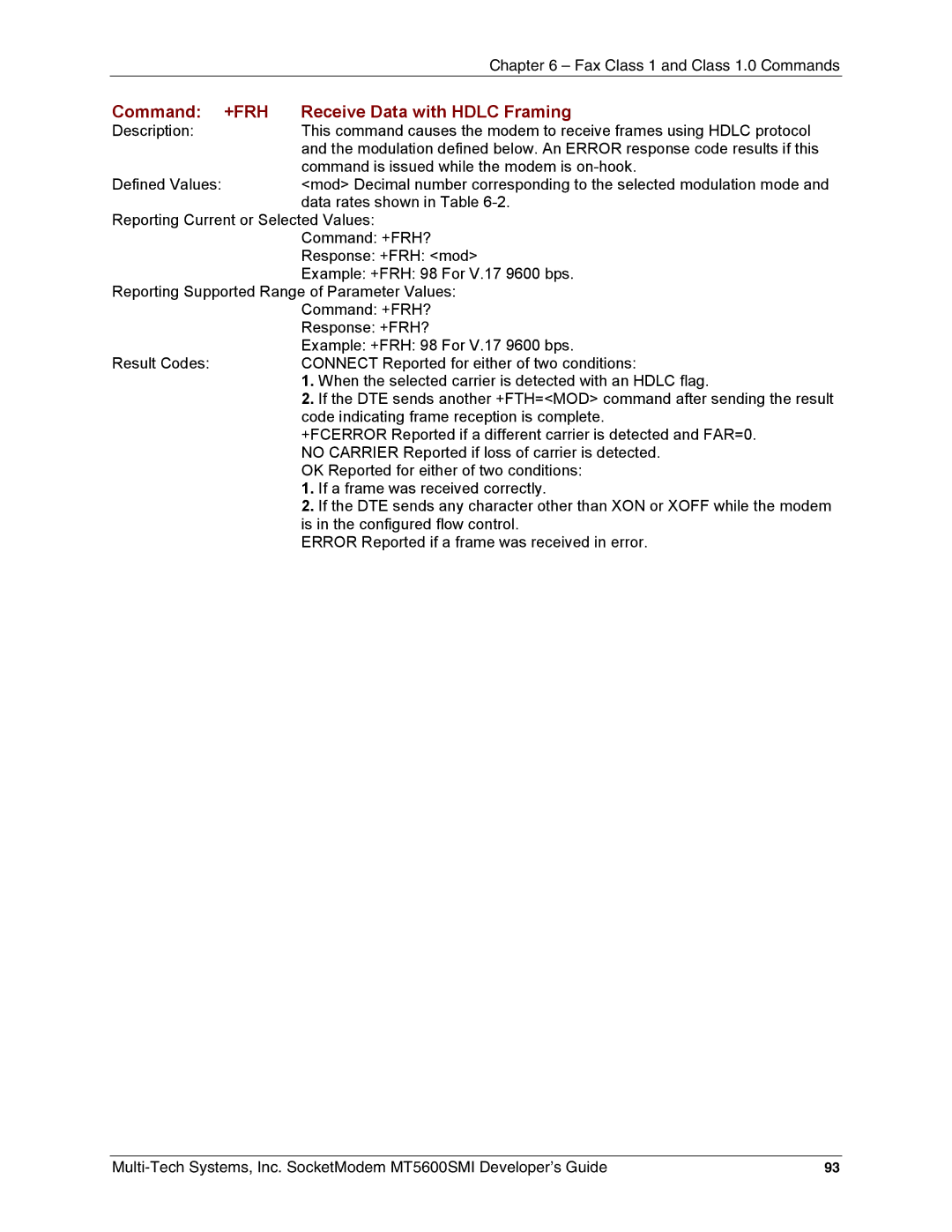 Chapter 6 – Fax Class 1 and Class 1.0 Commands

Command: +FRH Receive Data with HDLC Framing

Description: This command causes the modem to receive frames using HDLC protocol and the modulation defined below. An ERROR response code results if this command is issued while the modem is on-hook.

Defined Values: <mod> Decimal number corresponding to the selected modulation mode and data rates shown in Table 6-2.

Reporting Current or Selected Values:
Command: +FRH?
Response: +FRH: <mod>
Example: +FRH: 98 For V.17 9600 bps.

Reporting Supported Range of Parameter Values:
Command: +FRH?
Response: +FRH?
Example: +FRH: 98 For V.17 9600 bps.

Result Codes: CONNECT Reported for either of two conditions:
1. When the selected carrier is detected with an HDLC flag.
2. If the DTE sends another +FTH=<MOD> command after sending the result code indicating frame reception is complete.
+FCERROR Reported if a different carrier is detected and FAR=0.
NO CARRIER Reported if loss of carrier is detected.
OK Reported for either of two conditions:
1. If a frame was received correctly.
2. If the DTE sends any character other than XON or XOFF while the modem is in the configured flow control.
ERROR Reported if a frame was received in error.

Multi-Tech Systems, Inc. SocketModem MT5600SMI Developer's Guide 93